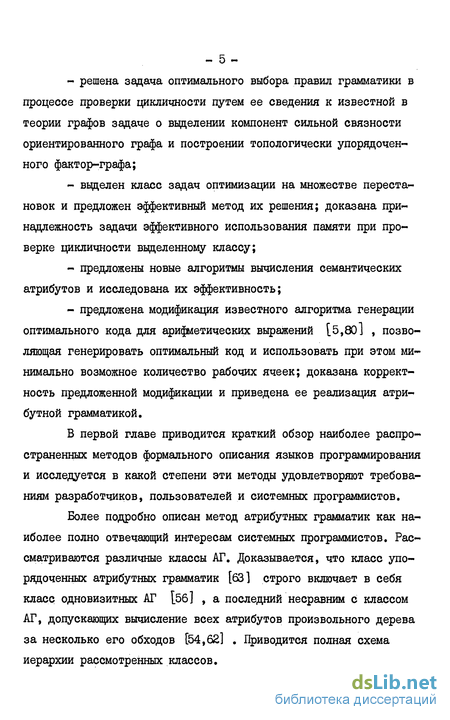 - 5 -

- решена задача оптимального выбора правил грамматики в процессе проверки цикличности путем ее сведения к известной в теории графов задаче о выделении компонент сильной связности ориентированного графа и построении топологически упорядоченного фактор-графа;

- выделен класс задач оптимизации на множестве перестановок и предложен эффективный метод их решения; доказана принадлежность задачи эффективного использования памяти при проверке цикличности выделенному классу;

- предложены новые алгоритмы вычисления семантических атрибутов и исследована их эффективность;

- предложена модификация известного алгоритма генерации оптимального кода для арифметических выражений [5,80] , позволяющая генерировать оптимальный код и использовать при этом минимально возможное количество рабочих ячеек; доказана корректность предложенной модификации и приведена ее реализация атрибутной грамматикой.

В первой главе приводится краткий обзор наиболее распространенных методов формального описания языков программирования и исследуется в какой степени эти методы удовлетворяют требованиям разработчиков, пользователей и системных программистов.

Более подробно описан метод атрибутных грамматик как наиболее полно отвечающий интересам системных программистов. Рассматриваются различные классы АГ. Доказывается, что класс упорядоченных атрибутных грамматик [63] строго включает в себя класс одновизитных АГ [56] , а последний несравним с классом АГ, допускающих вычисление всех атрибутов произвольного дерева за несколько его обходов [54,62] . Приводится полная схема иерархии рассмотренных классов.

dsLib.net
библиотека диссертаций